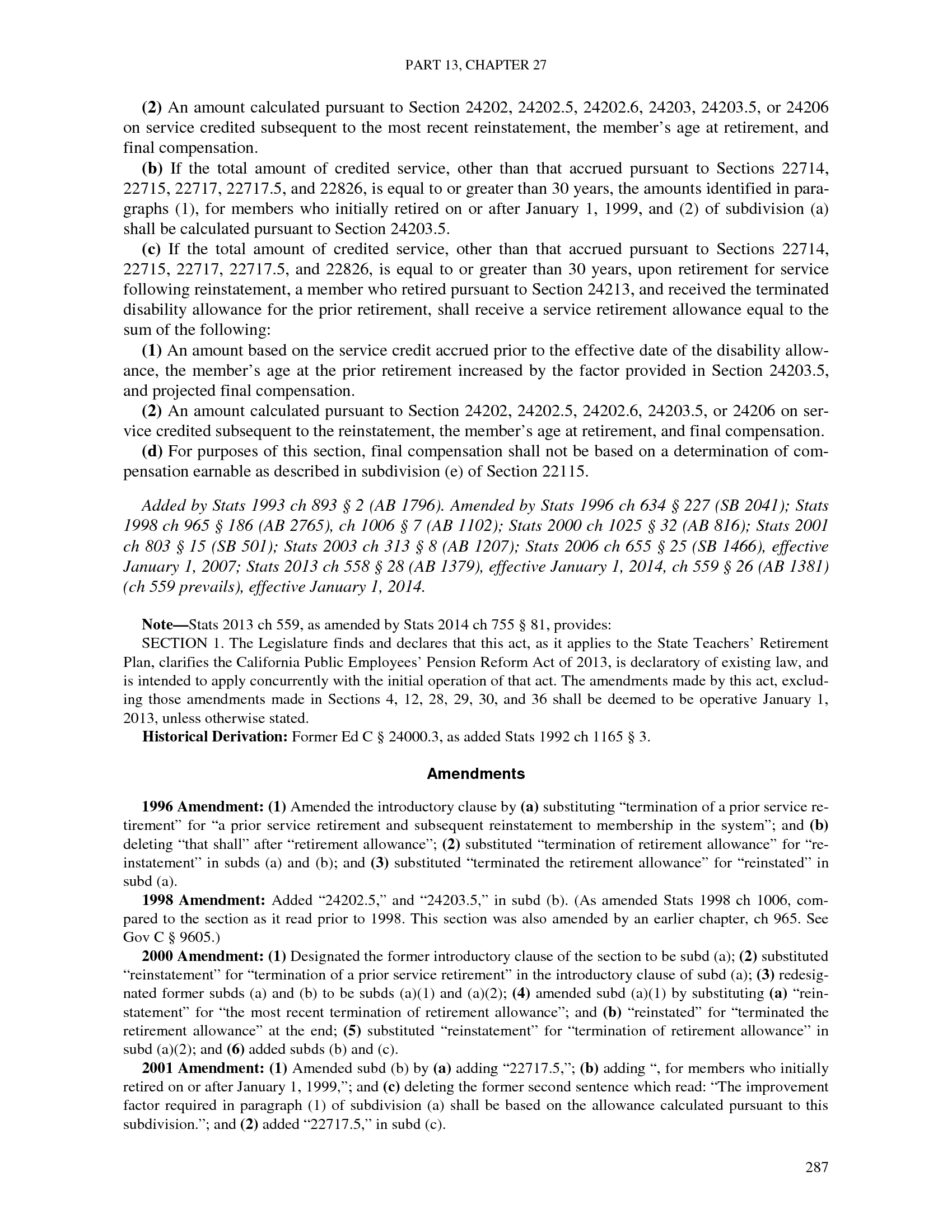 PART 13, CHAPTER 27

(2) An amount calculated pursuant to Section 24202, 24202.5, 24202.6, 24203, 24203.5, or 24206 on service credited subsequent to the most recent reinstatement, the member's age at retirement, and final compensation.

(b) If the total amount of credited service, other than that accrued pursuant to Sections 22714, 22715, 22717, 22717.5, and 22826, is equal to or greater than 30 years, the amounts identified in paragraphs (1), for members who initially retired on or after January 1, 1999, and (2) of subdivision (a) shall be calculated pursuant to Section 24203.5.

(c) If the total amount of credited service, other than that accrued pursuant to Sections 22714, 22715, 22717, 22717.5, and 22826, is equal to or greater than 30 years, upon retirement for service following reinstatement, a member who retired pursuant to Section 24213, and received the terminated disability allowance for the prior retirement, shall receive a service retirement allowance equal to the sum of the following:

(1) An amount based on the service credit accrued prior to the effective date of the disability allowance, the member's age at the prior retirement increased by the factor provided in Section 24203.5, and projected final compensation.

(2) An amount calculated pursuant to Section 24202, 24202.5, 24202.6, 24203.5, or 24206 on service credited subsequent to the reinstatement, the member's age at retirement, and final compensation.

(d) For purposes of this section, final compensation shall not be based on a determination of compensation earnable as described in subdivision (e) of Section 22115.

Added by Stats 1993 ch 893 § 2 (AB 1796). Amended by Stats 1996 ch 634 § 227 (SB 2041); Stats 1998 ch 965 § 186 (AB 2765), ch 1006 § 7 (AB 1102); Stats 2000 ch 1025 § 32 (AB 816); Stats 2001 ch 803 § 15 (SB 501); Stats 2003 ch 313 § 8 (AB 1207); Stats 2006 ch 655 § 25 (SB 1466), effective January 1, 2007; Stats 2013 ch 558 § 28 (AB 1379), effective January 1, 2014, ch 559 § 26 (AB 1381) (ch 559 prevails), effective January 1, 2014.

Note—Stats 2013 ch 559, as amended by Stats 2014 ch 755 § 81, provides:

SECTION 1. The Legislature finds and declares that this act, as it applies to the State Teachers' Retirement Plan, clarifies the California Public Employees' Pension Reform Act of 2013, is declaratory of existing law, and is intended to apply concurrently with the initial operation of that act. The amendments made by this act, excluding those amendments made in Sections 4, 12, 28, 29, 30, and 36 shall be deemed to be operative January 1, 2013, unless otherwise stated.

Historical Derivation: Former Ed C § 24000.3, as added Stats 1992 ch 1165 § 3.

Amendments

1996 Amendment: (1) Amended the introductory clause by (a) substituting "termination of a prior service retirement" for "a prior service retirement and subsequent reinstatement to membership in the system"; and (b) deleting "that shall" after "retirement allowance"; (2) substituted "termination of retirement allowance" for "reinstatement" in subds (a) and (b); and (3) substituted "terminated the retirement allowance" for "reinstated" in subd (a).

1998 Amendment: Added "24202.5," and "24203.5," in subd (b). (As amended Stats 1998 ch 1006, compared to the section as it read prior to 1998. This section was also amended by an earlier chapter, ch 965. See Gov C § 9605.)

2000 Amendment: (1) Designated the former introductory clause of the section to be subd (a); (2) substituted "reinstatement" for "termination of a prior service retirement" in the introductory clause of subd (a); (3) redesignated former subds (a) and (b) to be subds (a)(1) and (a)(2); (4) amended subd (a)(1) by substituting (a) "reinstatement" for "the most recent termination of retirement allowance"; and (b) "reinstated" for "terminated the retirement allowance" at the end; (5) substituted "reinstatement" for "termination of retirement allowance" in subd (a)(2); and (6) added subds (b) and (c).

2001 Amendment: (1) Amended subd (b) by (a) adding "22717.5,"; (b) adding ", for members who initially retired on or after January 1, 1999,"; and (c) deleting the former second sentence which read: "The improvement factor required in paragraph (1) of subdivision (a) shall be based on the allowance calculated pursuant to this subdivision."; and (2) added "22717.5," in subd (c).

287